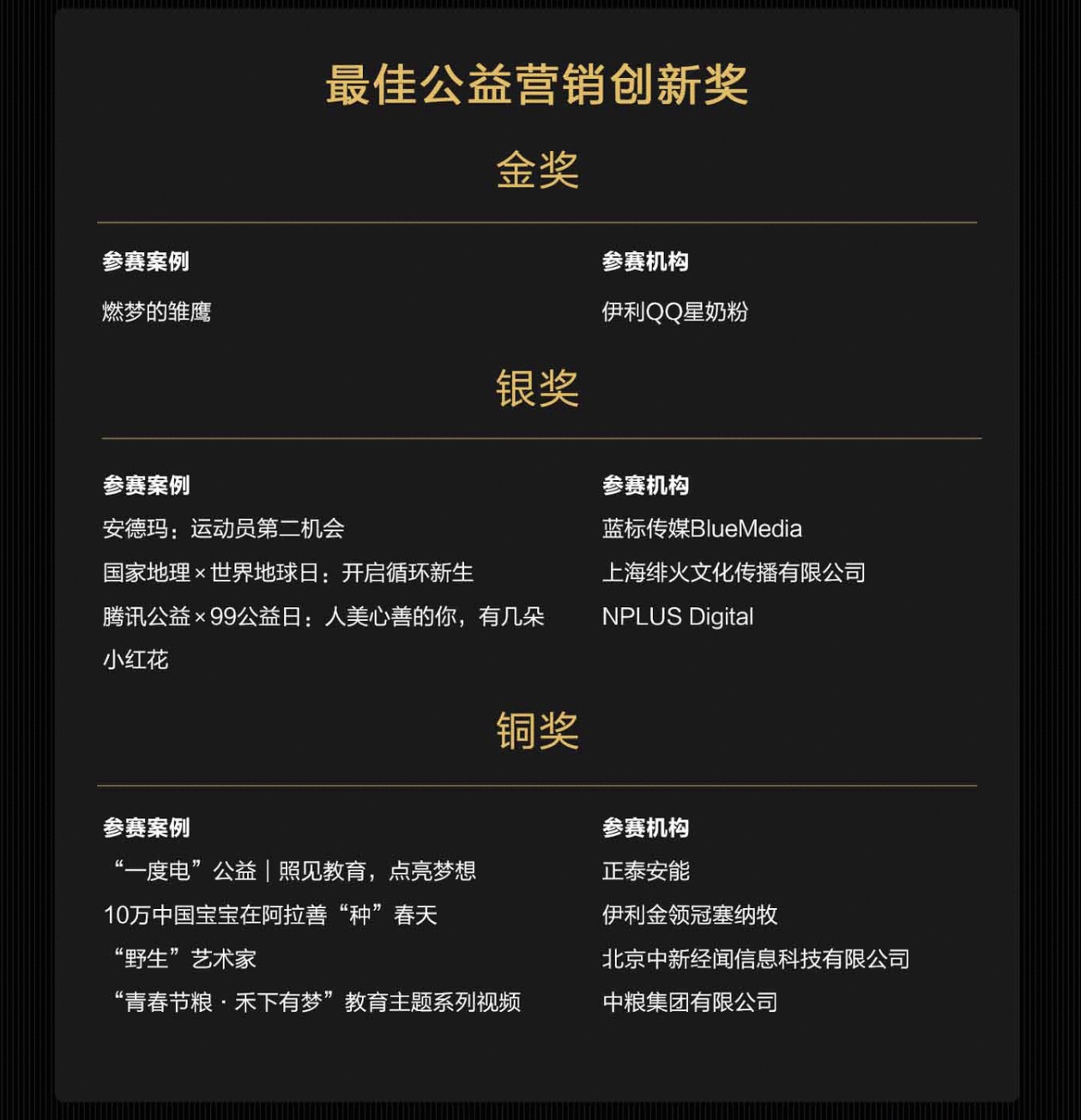 最佳公益营销创新奖

金奖

| 参赛案例 | 参赛机构 |
|---|---|
| 燃梦的雏鹰 | 伊利QQ星奶粉 |

银奖

| 参赛案例 | 参赛机构 |
|---|---|
| 安德玛：运动员第二机会 | 蓝标传媒BlueMedia |
| 国家地理×世界地球日：开启循环新生 | 上海绯火文化传播有限公司 |
| 腾讯公益×99公益日：人美心善的你，有几朵小红花 | NPLUS Digital |

铜奖

| 参赛案例 | 参赛机构 |
|---|---|
| “一度电”公益｜照见教育，点亮梦想 | 正泰安能 |
| 10万中国宝宝在阿拉善“种”春天 | 伊利金领冠塞纳牧 |
| “野生”艺术家 | 北京中新经闻信息科技有限公司 |
| “青春节粮 · 禾下有梦”教育主题系列视频 | 中粮集团有限公司 |